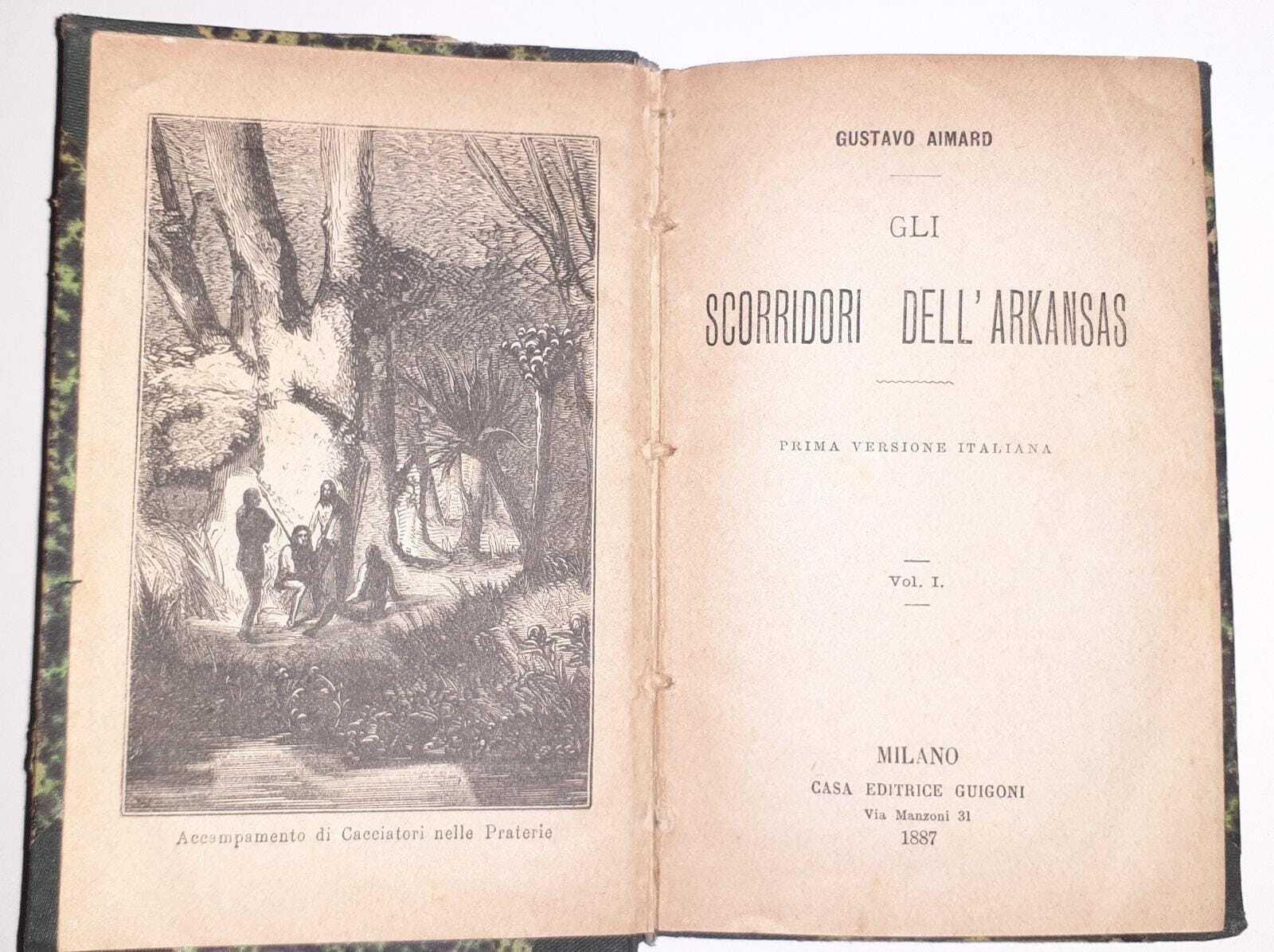 Accampamento di Cacciatori nelle Praterie

GUSTAVO AIMARD

GLI

SCORRIDORI DELL'ARKANSAS

PRIMA VERSIONE ITALIANA

Vol. I.

MILANO
CASA EDITRICE GUIGONI
Via Manzoni 31
1887